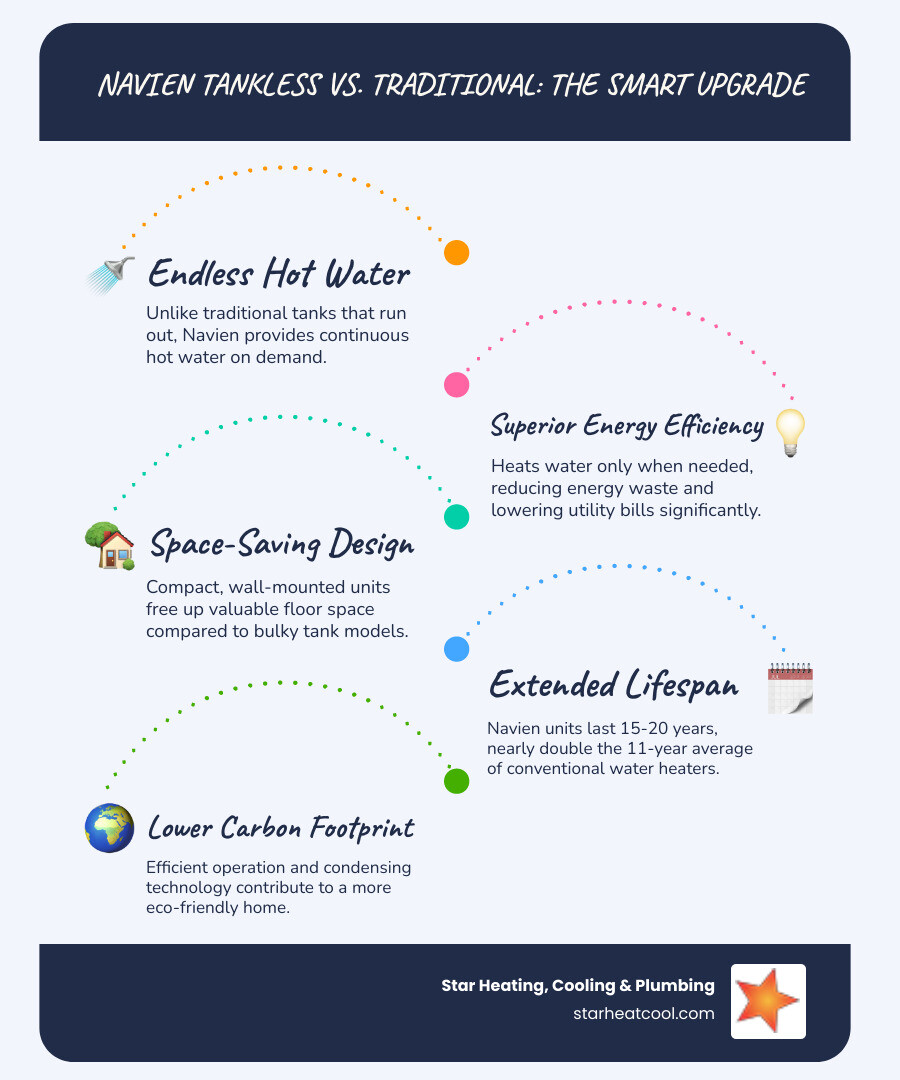 NAVIEN TANKLESS VS. TRADITIONAL: THE SMART UPGRADE

Endless Hot Water

Unlike traditional tanks that run out, Navien provides continuous hot water on demand.

Superior Energy Efficiency

Heats water only when needed, reducing energy waste and lowering utility bills significantly.

Space-Saving Design

Compact, wall-mounted units free up valuable floor space compared to bulky tank models.

Extended Lifespan

Navien units last 15-20 years, nearly double the 11-year average of conventional water heaters.

Lower Carbon Footprint

Efficient operation and condensing technology contribute to a more eco-friendly home.

Star Heating, Cooling & Plumbing
starheatcool.com